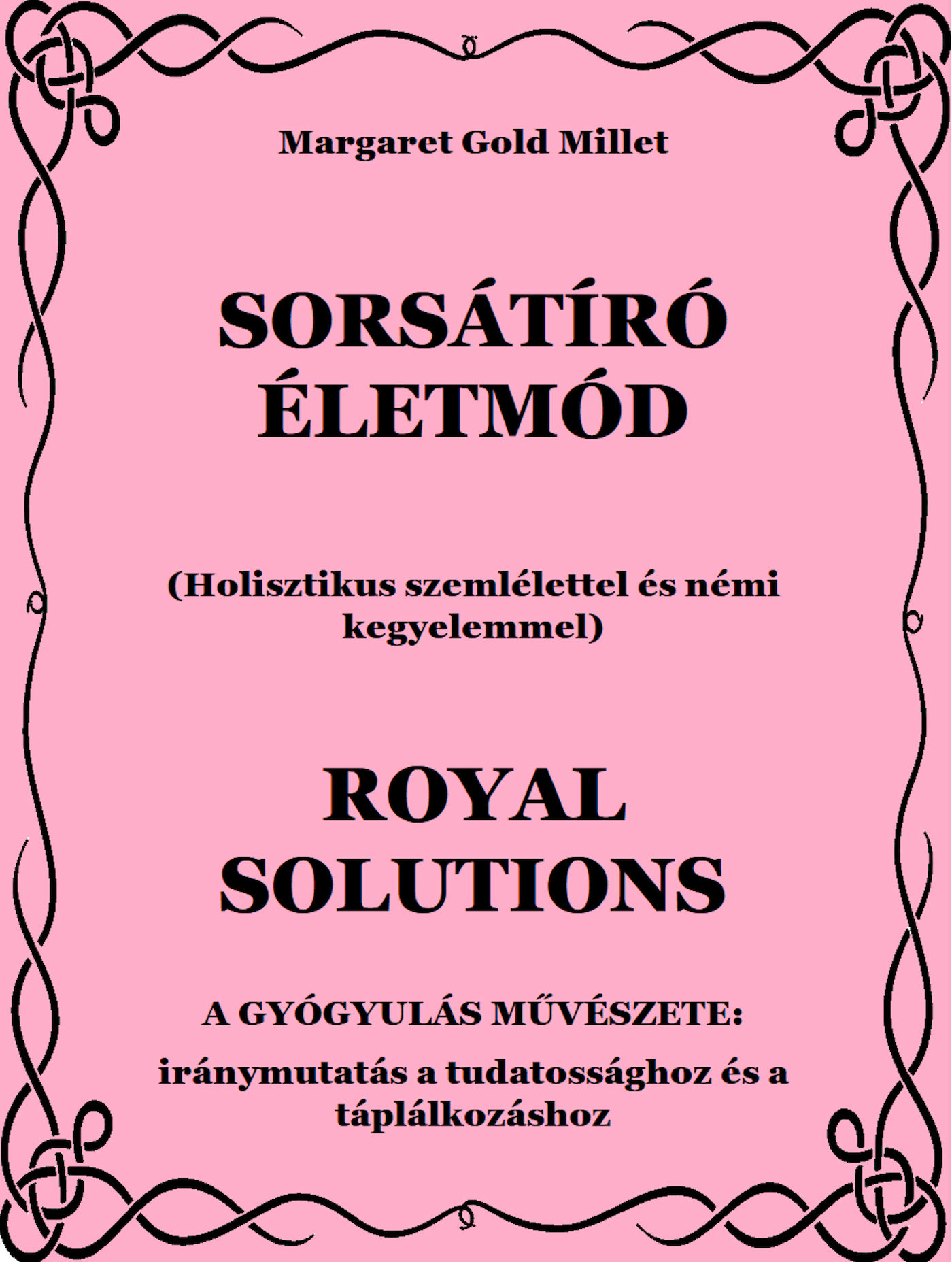 Margaret Gold Millet

SORSÁTÍRÓ
ÉLETMÓD

(Holisztikus szemlélettel és némi kegyelemmel)

ROYAL
SOLUTIONS

A GYÓGYULÁS MŰVÉSZETE:

iránymutatás a tudatossághoz és a táplálkozáshoz